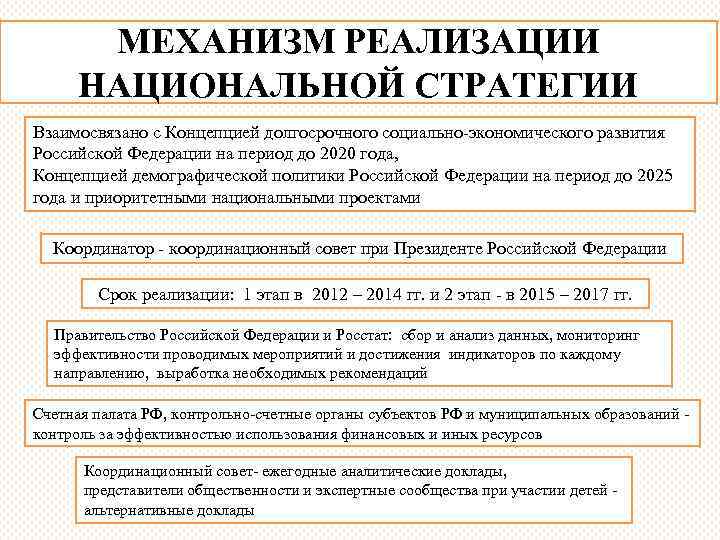 МЕХАНИЗМ РЕАЛИЗАЦИИ НАЦИОНАЛЬНОЙ СТРАТЕГИИ

Взаимосвязано с Концепцией долгосрочного социально-экономического развития Российской Федерации на период до 2020 года,
Концепцией демографической политики Российской Федерации на период до 2025 года и приоритетными национальными проектами

Координатор - координационный совет при Президенте Российской Федерации

Срок реализации: 1 этап в 2012 – 2014 гг. и 2 этап - в 2015 – 2017 гг.

Правительство Российской Федерации и Росстат: сбор и анализ данных, мониторинг эффективности проводимых мероприятий и достижения индикаторов по каждому направлению, выработка необходимых рекомендаций

Счетная палата РФ, контрольно-счетные органы субъектов РФ и муниципальных образований - контроль за эффективностью использования финансовых и иных ресурсов

Координационный совет- ежегодные аналитические доклады,
представители общественности и экспертные сообщества при участии детей - альтернативные доклады